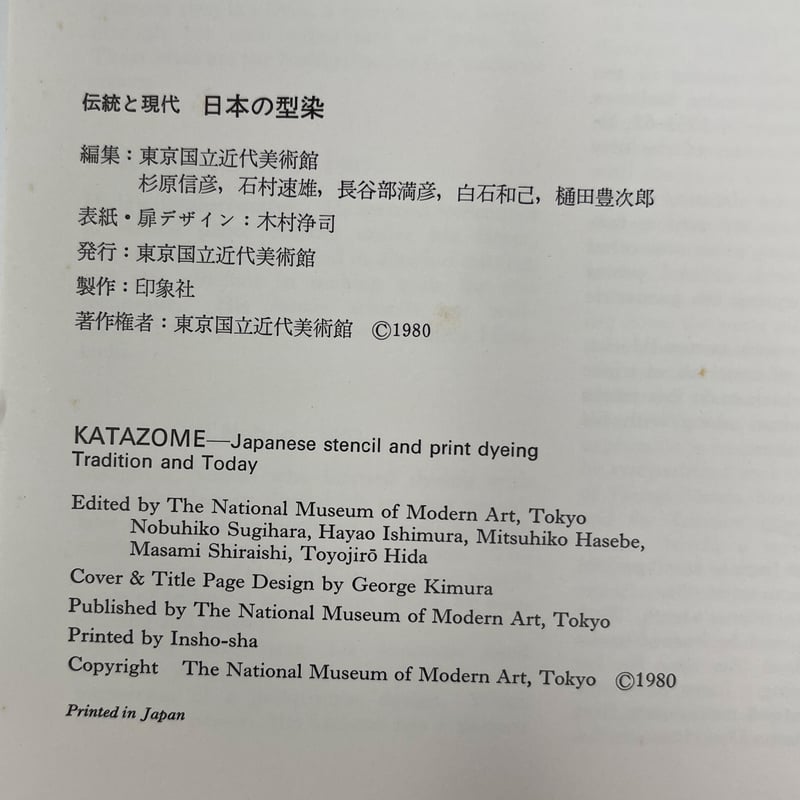 伝統と現代　日本の型染

編集：東京国立近代美術館
杉原信彦，石村速雄，長谷部満彦，白石和己，樋田豊次郎

表紙・扉デザイン：木村浄司

発行：東京国立近代美術館

製作：印象社

著作権者：東京国立近代美術館　©1980

KATAZOME—Japanese stencil and print dyeing
Tradition and Today

Edited by The National Museum of Modern Art, Tokyo
Nobuhiko Sugihara, Hayao Ishimura, Mitsuhiko Hasebe, Masami Shiraishi, Toyojirō Hida

Cover & Title Page Design by George Kimura

Published by The National Museum of Modern Art, Tokyo

Printed by Insho-sha

Copyright The National Museum of Modern Art, Tokyo ©1980

Printed in Japan